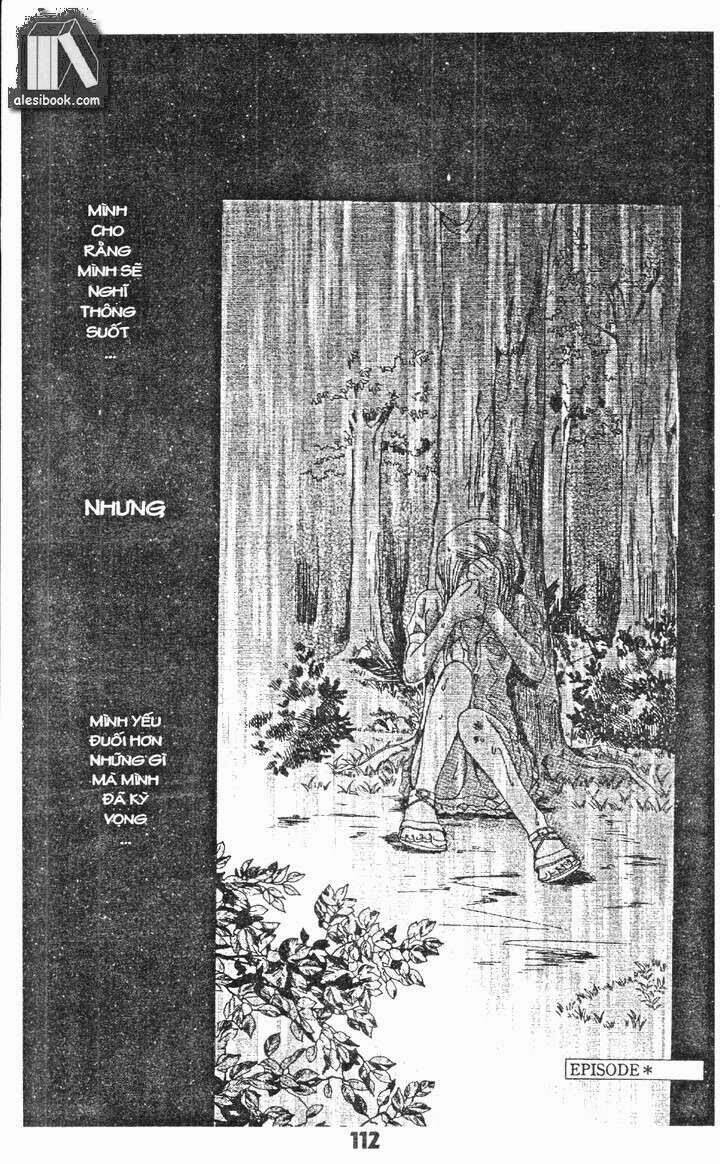 alesibook.com

MÌNH CHO RẰNG MÌNH SẼ NGHĨ THÔNG SUỐT ...

NHƯNG

MÌNH YẾU ĐUỐI HƠN NHỮNG GÌ MÀ MÌNH ĐÃ KỲ VỌNG ...

EPISODE *

112